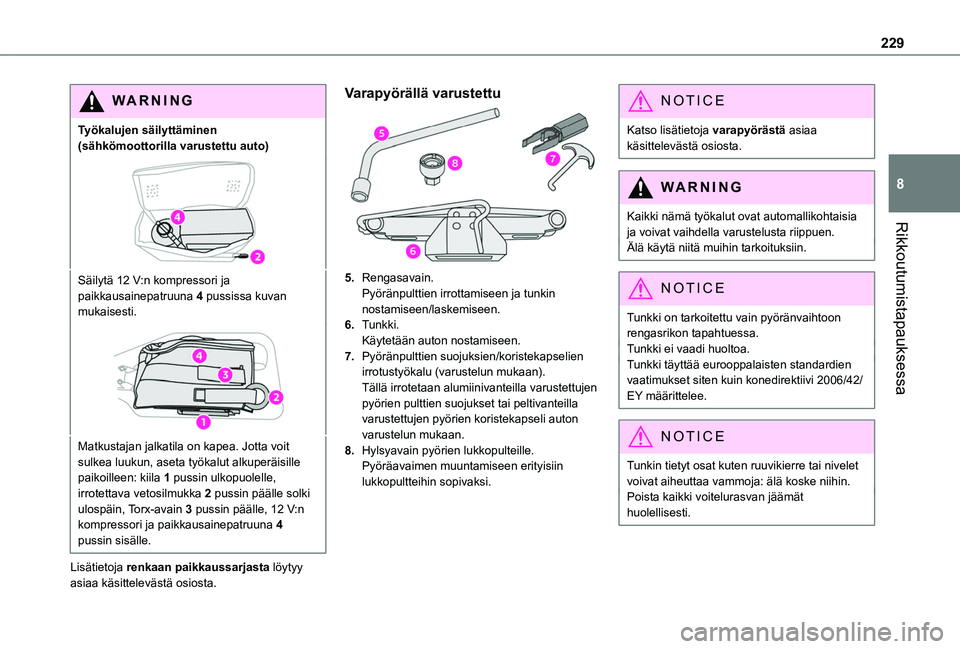 229

8

Rikkoutumistapauksessa

WARNING

Työkalujen säilyttäminen (sähkömoottorilla varustettu auto)

4

2

Säilytä 12 V:n kompressori ja paikkausainepatruuna 4 pussissa kuvan mukaisesti.

4

3

2

1

Matkustajan jalkatila on kapea. Jotta voit sulkea luukun, aseta työkalut alkuperäisille paikoilleen: kiila 1 pussin ulkopuolelle, irrotettava vetosilmukka 2 pussin päälle solki ulospäin, Torx-avain 3 pussin päälle, 12 V:n kompressori ja paikkausainepatruuna 4 pussin sisälle.

Lisätietoja renkaan paikkaussarjasta löytyy asiaa käsittelevästä osiosta.

Varapyörällä varustettu

5

8

7

6

5. Rengasavain.
Pyöränpulttien irrottamiseen ja tunkin nostamiseen/laskemiseen.
6. Tunkki.
Käytetään auton nostamiseen.
7. Pyöränpulttien suojuksien/koristekapselien irrotustyökalu (varustelun mukaan).
Tällä irrotetaan alumiinivanteilla varustettujen pyörien pulttien suojukset tai peltivanteilla varustettujen pyörien koristekapseli auton varustelun mukaan.
8. Hylsyavain pyörien lukkopulteille.
Pyöräavaimen muuntamiseen erityisiin lukkopultteihin sopivaksi.

NOTICE

Katso lisätietoja varapyörästä asiaa käsittelevästä osiosta.

WARNING

Kaikki nämä työkalut ovat automallikohtaisia ja voivat vaihdella varustelusta riippuen.
Älä käytä niitä muihin tarkoituksiin.

NOTICE

Tunkki on tarkoitettu vain pyöränvaihtoon rengasrikon tapahtuessa.
Tunkki ei vaadi huoltoa.
Tunkki täyttää eurooppalaisten standardien vaatimukset siten kuin konedirektiivi 2006/42/EY määrittelee.

NOTICE

Tunkin tietyt osat kuten ruuvikierre tai nivelet voivat aiheuttaa vammoja: älä koske niihin.
Poista kaikki voitelurasvan jäämät huolellisesti.

carmanualsonline.info